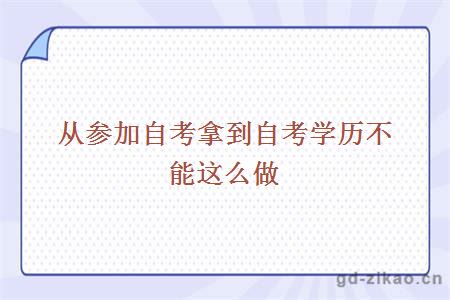 从参加自考拿到自考学历不能这么做

gd-zikao.cn